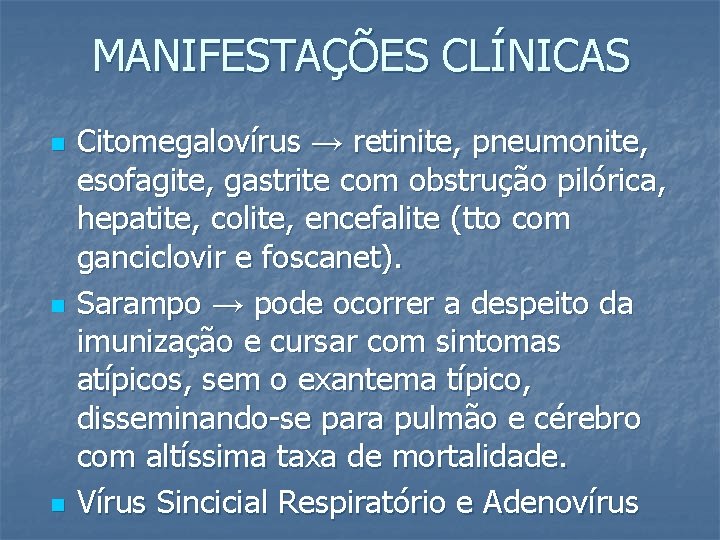 MANIFESTAÇÕES CLÍNICAS

• Citomegalovírus → retinite, pneumonite, esofagite, gastrite com obstrução pilórica, hepatite, colite, encefalite (tto com ganciclovir e foscanet).
• Sarampo → pode ocorrer a despeito da imunização e cursar com sintomas atípicos, sem o exantema típico, disseminando-se para pulmão e cérebro com altíssima taxa de mortalidade.
• Vírus Sincicial Respiratório e Adenovírus